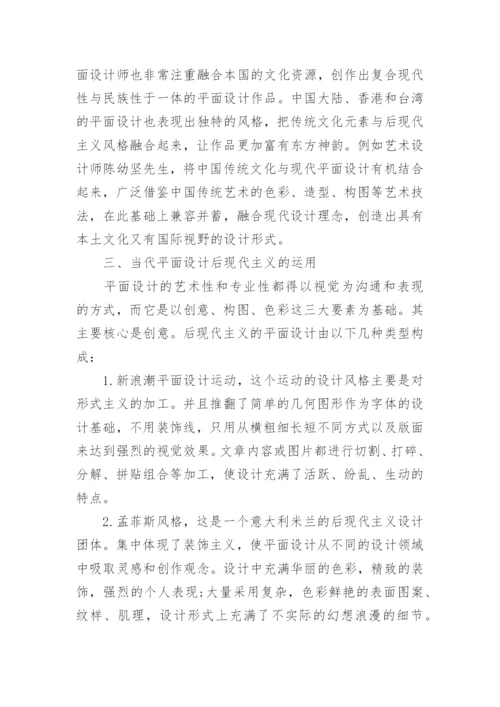 面设计师也非常注重融合本国的文化资源，创作出复合现代性与民族性于一体的平面设计作品。中国大陆、香港和台湾的平面设计也表现出独特的风格，把传统文化元素与后现代主义风格融合起来，让作品更加富有东方神韵。例如艺术设计师陈幼坚先生，将中国传统文化与现代平面设计有机结合起来，广泛借鉴中国传统艺术的色彩、造型、构图等艺术技法，在此基础上兼容并蓄，融合现代设计理念，创造出具有本土文化又有国际视野的设计形式。

三、当代平面设计后现代主义的运用

平面设计的艺术性和专业性都得以视觉为沟通和表现的方式，而它是以创意、构图、色彩这三大要素为基础。其主要核心是创意。后现代主义的平面设计由以下几种类型构成：

1.新浪潮平面设计运动，这个运动的设计风格主要是对形式主义的加工。并且推翻了简单的几何图形作为字体的设计基础，不用装饰线，只用从横粗细长短不同方式以及版面来达到强烈的视觉效果。文章内容或图片都进行切割、打碎、分解、拼贴组合等加工，使设计充满了活跃、纷乱、生动的特点。

2.孟菲斯风格，这是一个意大利米兰的后现代主义设计团体。集中体现了装饰主义，使平面设计从不同的设计领域中吸取灵感和创作观念。设计中充满华丽的色彩，精致的装饰，强烈的个人表现;大量采用复杂，色彩鲜艳的表面图案、纹样、肌理，设计形式上充满了不实际的幻想浪漫的细节。